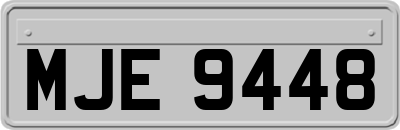 MJE 9448